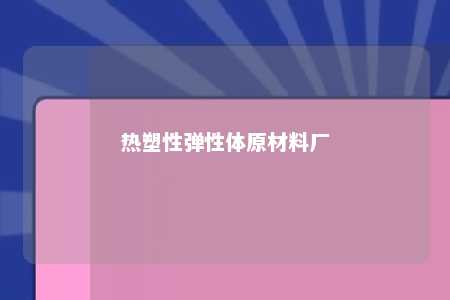 热塑性弹性体原材料厂